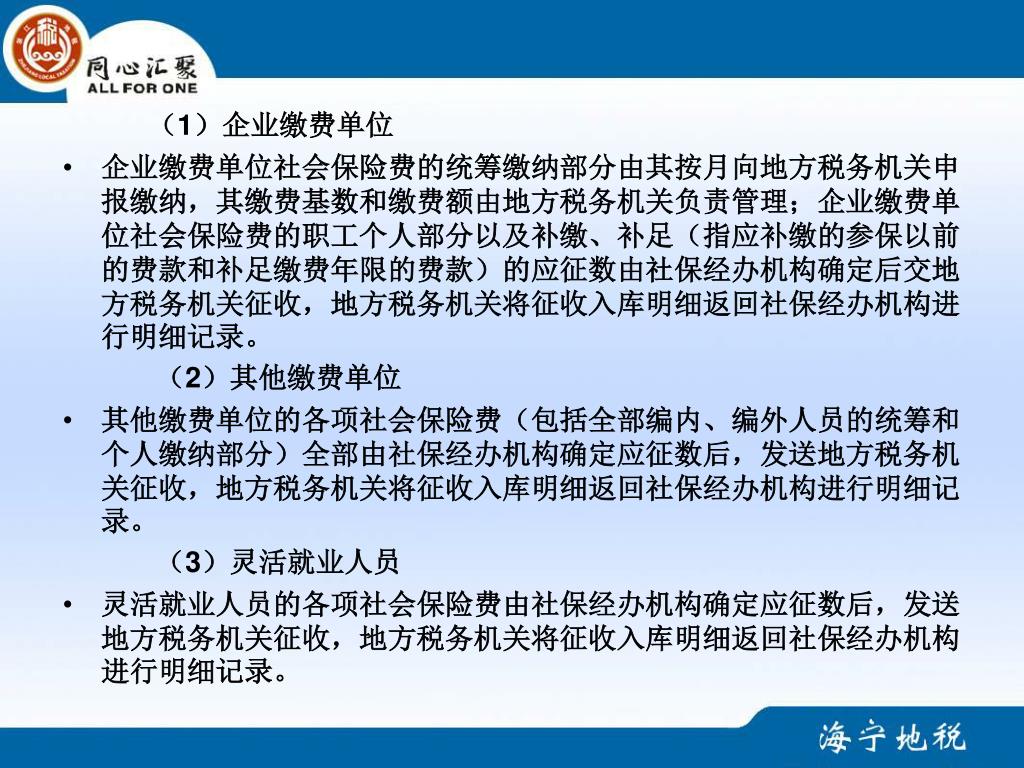 同心汇聚
ALL FOR ONE

（1）企业缴费单位

• 企业缴费单位社会保险费的统筹缴纳部分由其按月向地方税务机关申报缴纳，其缴费基数和缴费额由地方税务机关负责管理；企业缴费单位社会保险费的职工个人部分以及补缴、补足（指应补缴的参保以前的费款和补足缴费年限的费款）的应征数由社保经办机构确定后交地方税务机关征收，地方税务机关将征收入库明细返回社保经办机构进行明细记录。

（2）其他缴费单位

• 其他缴费单位的各项社会保险费（包括全部编内、编外人员的统筹和个人缴纳部分）全部由社保经办机构确定应征数后，发送地方税务机关征收，地方税务机关将征收入库明细返回社保经办机构进行明细记录。

（3）灵活就业人员

• 灵活就业人员的各项社会保险费由社保经办机构确定应征数后，发送地方税务机关征收，地方税务机关将征收入库明细返回社保经办机构进行明细记录。

海宁地税